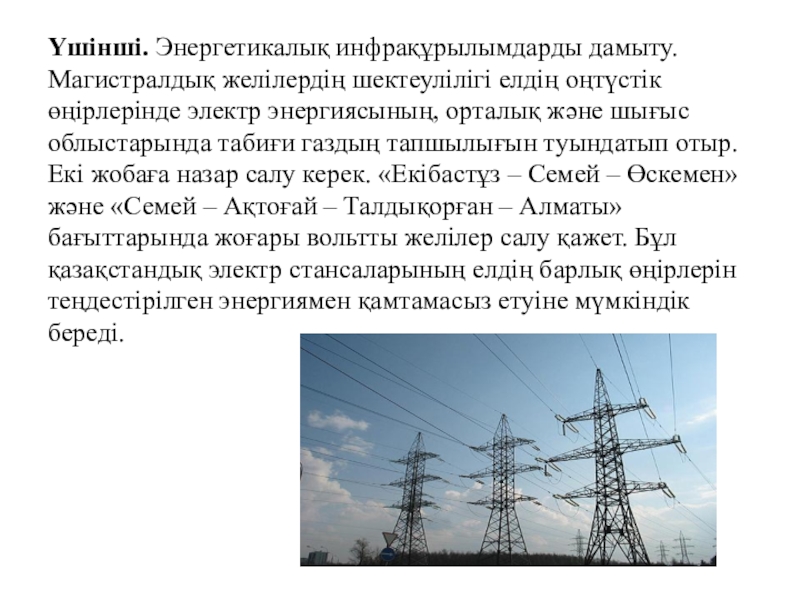 Үшінші. Энергетикалық инфрақұрылымдарды дамыту. Магистралдық желілердің шектеулілігі елдің оңтүстік өңірлерінде электр энергиясының, орталық және шығыс облыстарында табиғи газдың тапшылығын туындатып отыр. Екі жобаға назар салу керек. «Екібастұз – Семей – Өскемен» және «Семей – Ақтоғай – Талдықорған – Алматы» бағыттарында жоғары вольтты желілер салу қажет. Бұл қазақстандық электр стансаларының елдің барлық өңірлерін теңдестірілген энергиямен қамтамасыз етуіне мүмкіндік береді.